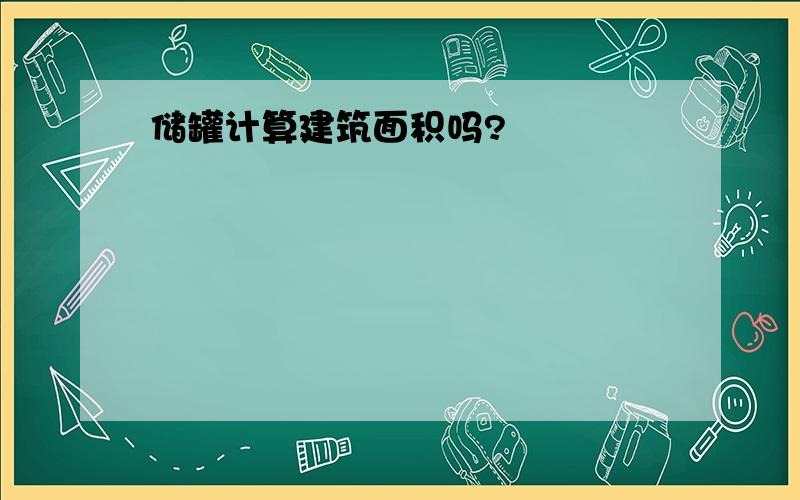 储罐计算建筑面积吗?